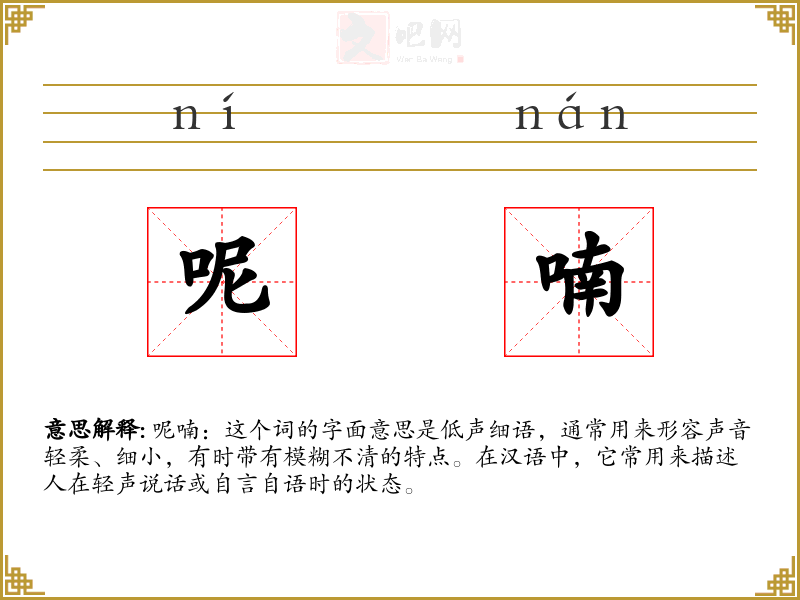 ní nán

呢 喃

意思解释: 呢喃：这个词的字面意思是低声细语，通常用来形容声音轻柔、细小，有时带有模糊不清的特点。在汉语中，它常用来描述人在轻声说话或自言自语时的状态。

文吧网
Wen Ba Wang